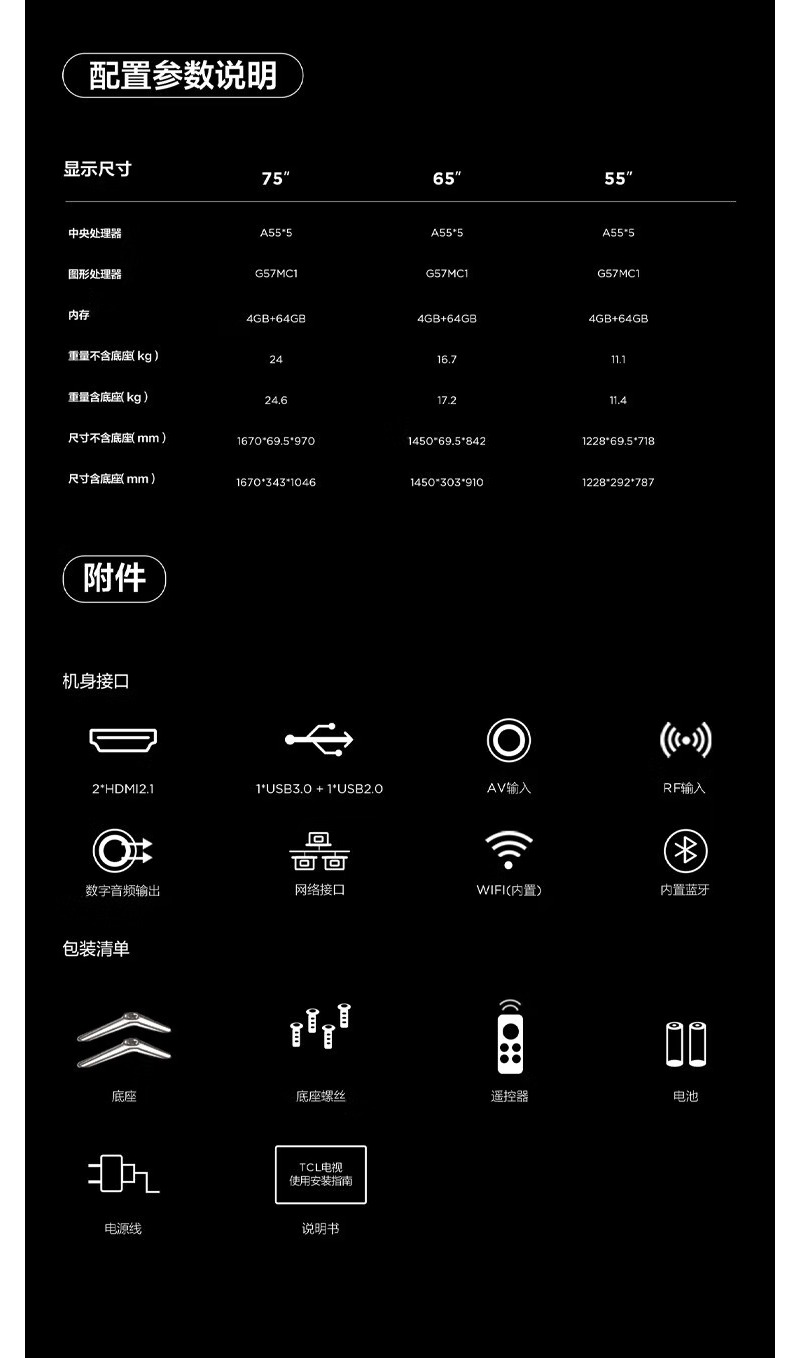 配置参数说明

| 显示尺寸 | 75″ | 65″ | 55″ |
|---|---|---|---|
| 中央处理器 | A55*5 | A55*5 | A55*5 |
| 图形处理器 | G57MC1 | G57MC1 | G57MC1 |
| 内存 | 4GB+64GB | 4GB+64GB | 4GB+64GB |
| 重量不含底座(kg) | 24 | 16.7 | 11.1 |
| 重量含底座(kg) | 24.6 | 17.2 | 11.4 |
| 尺寸不含底座(mm) | 1670*69.5*970 | 1450*69.5*842 | 1228*69.5*718 |
| 尺寸含底座(mm) | 1670*343*1046 | 1450*303*910 | 1228*292*787 |

附件

机身接口

2*HDMI2.1

1*USB3.0 + 1*USB2.0

AV输入

RF输入

数字音频输出

网络接口

WIFI(内置)

内置蓝牙

包装清单

底座

底座螺丝

遥控器

电池

电源线

TCL电视
使用安装指南

说明书